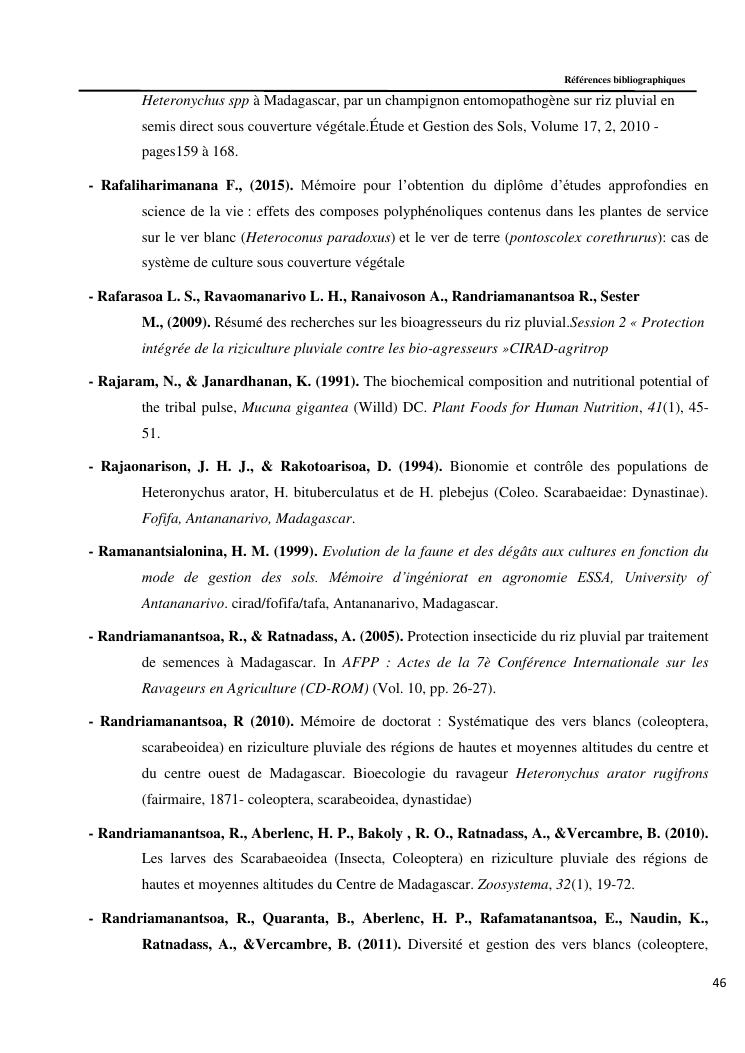 Références bibliographiques

Heteronychus spp à Madagascar, par un champignon entomopathogène sur riz pluvial en semis direct sous couverture végétale.Étude et Gestion des Sols, Volume 17, 2, 2010 - pages159 à 168.

- Rafaliharimanana F., (2015). Mémoire pour l'obtention du diplôme d'études approfondies en science de la vie : effets des composes polyphénoliques contenus dans les plantes de service sur le ver blanc (Heteroconus paradoxus) et le ver de terre (pontoscolex corethrurus): cas de système de culture sous couverture végétale

- Rafarasoa L. S., Ravaomanarivo L. H., Ranaivoson A., Randriamanantsoa R., Sester M., (2009). Résumé des recherches sur les bioagresseurs du riz pluvial.Session 2 « Protection intégrée de la riziculture pluviale contre les bio-agresseurs »CIRAD-agritrop

- Rajaram, N., & Janardhanan, K. (1991). The biochemical composition and nutritional potential of the tribal pulse, Mucuna gigantea (Willd) DC. Plant Foods for Human Nutrition, 41(1), 45-51.

- Rajaonarison, J. H. J., & Rakotoarisoa, D. (1994). Bionomie et contrôle des populations de Heteronychus arator, H. bituberculatus et de H. plebejus (Coleo. Scarabaeidae: Dynastinae). Fofifa, Antananarivo, Madagascar.

- Ramanantsialonina, H. M. (1999). Evolution de la faune et des dégâts aux cultures en fonction du mode de gestion des sols. Mémoire d'ingéniorat en agronomie ESSA, University of Antananarivo. cirad/fofifa/tafa, Antananarivo, Madagascar.

- Randriamanantsoa, R., & Ratnadass, A. (2005). Protection insecticide du riz pluvial par traitement de semences à Madagascar. In AFPP : Actes de la 7è Conférence Internationale sur les Ravageurs en Agriculture (CD-ROM) (Vol. 10, pp. 26-27).

- Randriamanantsoa, R (2010). Mémoire de doctorat : Systématique des vers blancs (coleoptera, scarabeoidea) en riziculture pluviale des régions de hautes et moyennes altitudes du centre et du centre ouest de Madagascar. Bioecologie du ravageur Heteronychus arator rugifrons (fairmaire, 1871- coleoptera, scarabeoidea, dynastidae)

- Randriamanantsoa, R., Aberlenc, H. P., Bakoly , R. O., Ratnadass, A., &Vercambre, B. (2010). Les larves des Scarabaeoidea (Insecta, Coleoptera) en riziculture pluviale des régions de hautes et moyennes altitudes du Centre de Madagascar. Zoosystema, 32(1), 19-72.

- Randriamanantsoa, R., Quaranta, B., Aberlenc, H. P., Rafamatanantsoa, E., Naudin, K., Ratnadass, A., &Vercambre, B. (2011). Diversité et gestion des vers blancs (coleoptere,

46